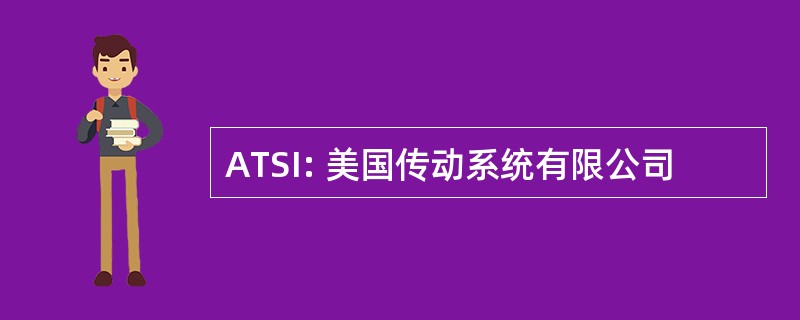 ATSI: 美国传动系统有限公司